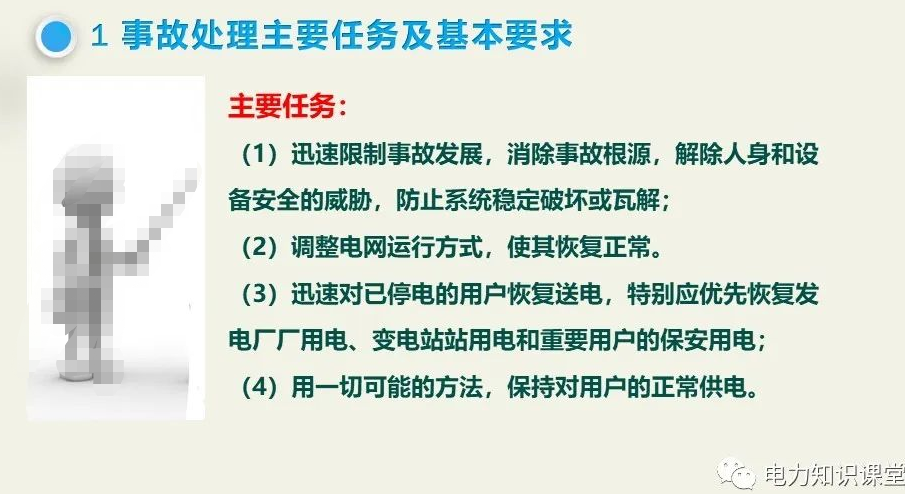 1 事故处理主要任务及基本要求

主要任务:

（1）迅速限制事故发展，消除事故根源，解除人身和设备安全的威胁，防止系统稳定破坏或瓦解；

（2）调整电网运行方式，使其恢复正常。

（3）迅速对已停电的用户恢复送电，特别应优先恢复发电厂厂用电、变电站站用电和重要用户的保安用电；

（4）用一切可能的方法，保持对用户的正常供电。

电力知识课堂